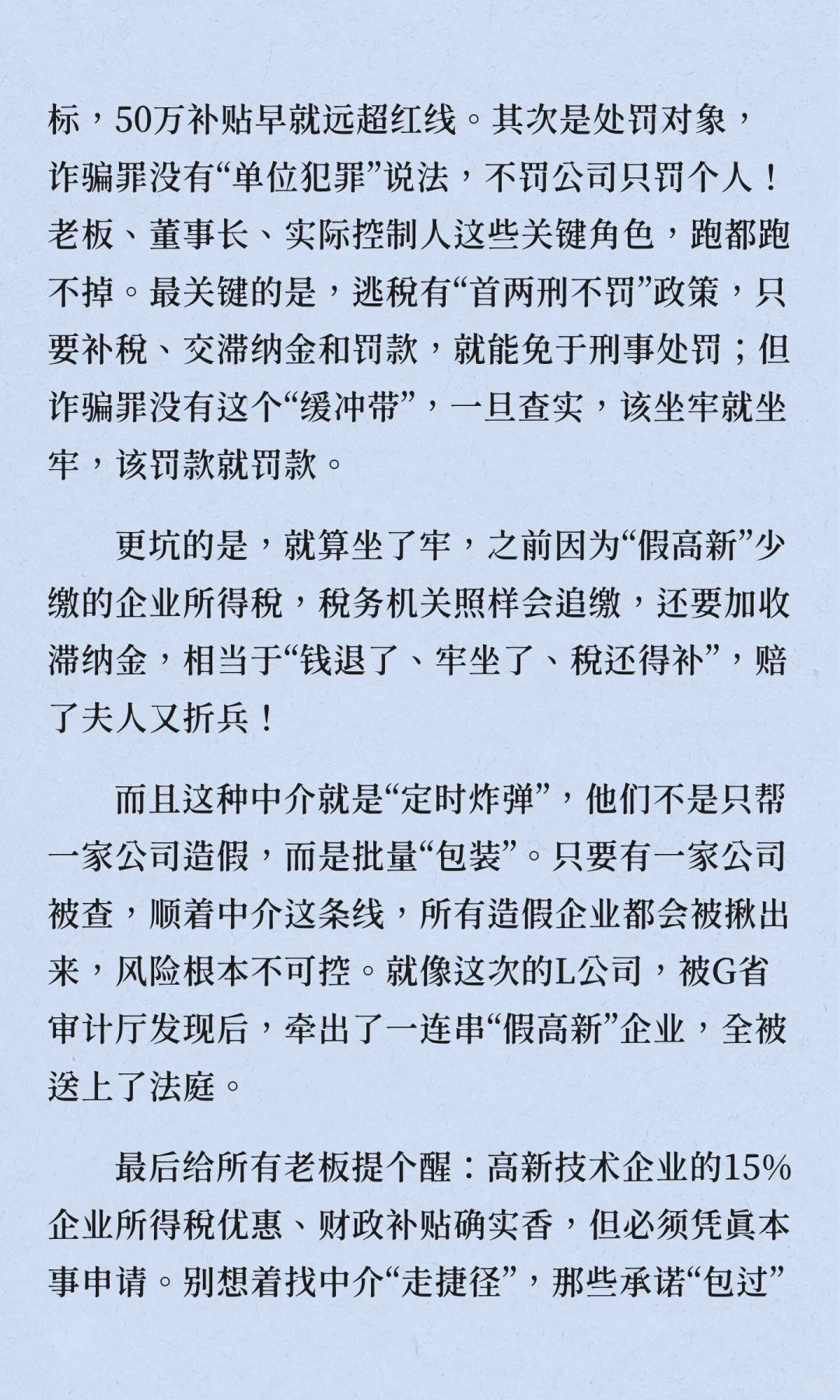 标，50万补贴早就远超红线。其次是处罚对象，诈骗罪没有“单位犯罪”说法，不罚公司只罚个人！老板、董事长、实际控制人这些关键角色，跑都跑不掉。最关键的是，逃税有“首两刑不罚”政策，只要补税、交滞纳金和罚款，就能免于刑事处罚；但诈骗罪没有这个“缓冲带”，一旦查实，该坐牢就坐牢，该罚款就罚款。

更坑的是，就算坐了牢，之前因为“假高新”少缴的企业所得税，税务机关照样会追缴，还要加收滞纳金，相当于“钱退了、牢坐了、税还得补”，赔了夫人又折兵！

而且这种中介就是“定时炸弹”，他们不是只帮一家公司造假，而是批量“包装”。只要有一家公司被查，顺着中介这条线，所有造假企业都会被揪出来，风险根本不可控。就像这次的L公司，被G省审计厅发现后，牵出了一连串“假高新”企业，全被送上了法庭。

最后给所有老板提个醒：高新技术企业的15%企业所得税优惠、财政补贴确实香，但必须凭真本事申请。别想着找中介“走捷径”，那些承诺“包过”